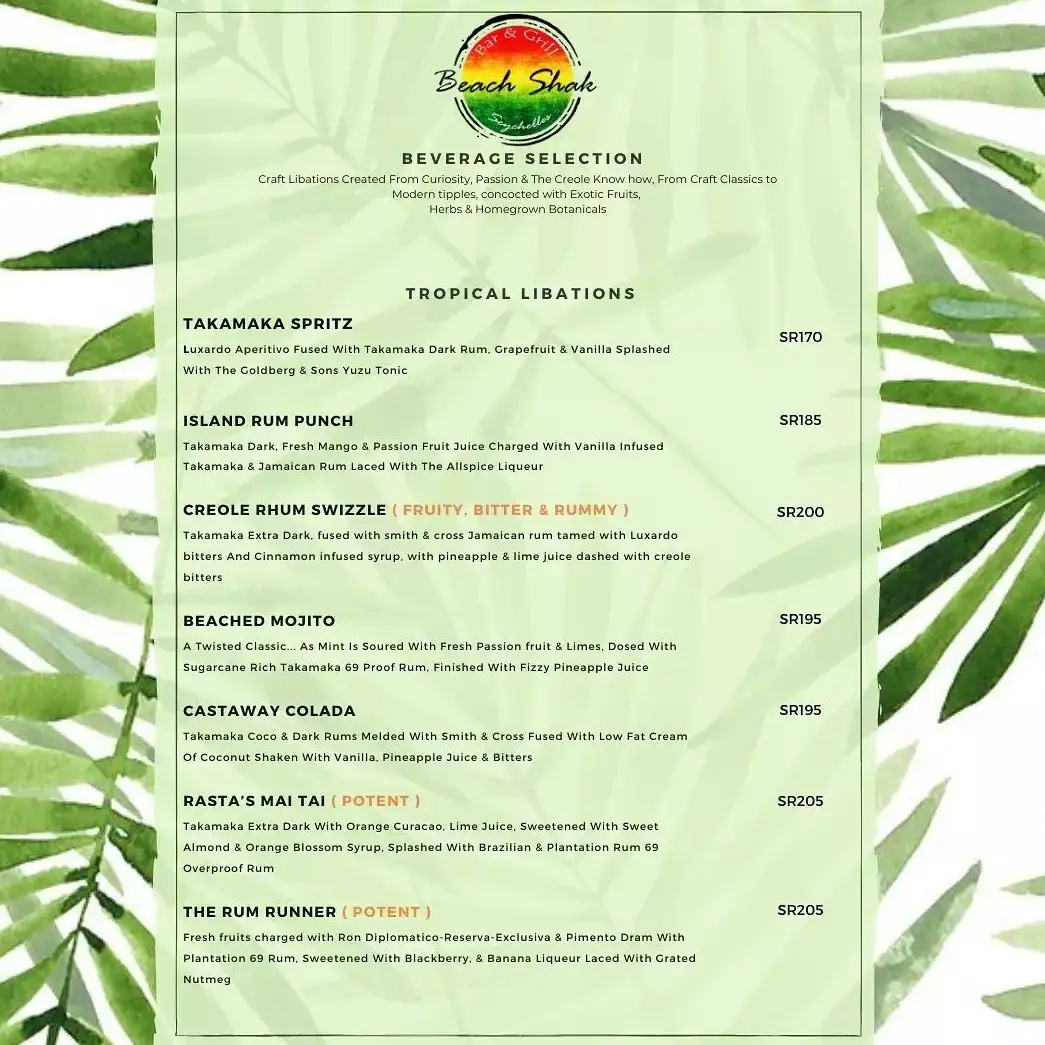 Bar & Grill
Beach Shak
Seychelles

BEVERAGE SELECTION

Craft Libations Created From Curiosity, Passion & The Creole Know how, From Craft Classics to Modern tipples, concocted with Exotic Fruits, Herbs & Homegrown Botanicals

TROPICAL LIBATIONS

TAKAMAKA SPRITZ SR170
Luxardo Aperitivo Fused With Takamaka Dark Rum, Grapefruit & Vanilla Splashed With The Goldberg & Sons Yuzu Tonic

ISLAND RUM PUNCH SR185
Takamaka Dark, Fresh Mango & Passion Fruit Juice Charged With Vanilla Infused Takamaka & Jamaican Rum Laced With The Allspice Liqueur

CREOLE RHUM SWIZZLE ( FRUITY, BITTER & RUMMY ) SR200
Takamaka Extra Dark, fused with smith & cross Jamaican rum tamed with Luxardo bitters And Cinnamon infused syrup, with pineapple & lime juice dashed with creole bitters

BEACHED MOJITO SR195
A Twisted Classic... As Mint Is Soured With Fresh Passion fruit & Limes, Dosed With Sugarcane Rich Takamaka 69 Proof Rum, Finished With Fizzy Pineapple Juice

CASTAWAY COLADA SR195
Takamaka Coco & Dark Rums Melded With Smith & Cross Fused With Low Fat Cream Of Coconut Shaken With Vanilla, Pineapple Juice & Bitters

RASTA'S MAI TAI ( POTENT ) SR205
Takamaka Extra Dark With Orange Curacao, Lime Juice, Sweetened With Sweet Almond & Orange Blossom Syrup, Splashed With Brazilian & Plantation Rum 69 Overproof Rum

THE RUM RUNNER ( POTENT ) SR205
Fresh fruits charged with Ron Diplomatico-Reserva-Exclusiva & Pimento Dram With Plantation 69 Rum, Sweetened With Blackberry, & Banana Liqueur Laced With Grated Nutmeg